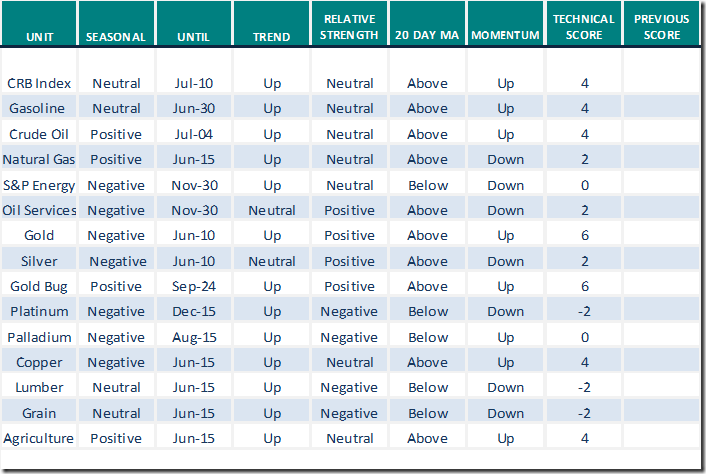 | UNIT | SEASONAL | UNTIL | TREND | RELATIVE STRENGTH | 20 DAY MA | MOMENTUM | TECHNICAL SCORE | PREVIOUS SCORE |
|---|---|---|---|---|---|---|---|---|
| CRB Index | Neutral | Jul-10 | Up | Neutral | Above | Up | 4 | |
| Gasoline | Neutral | Jun-30 | Up | Neutral | Above | Up | 4 | |
| Crude Oil | Positive | Jul-04 | Up | Neutral | Above | Up | 4 | |
| Natural Gas | Positive | Jun-15 | Up | Neutral | Above | Down | 2 | |
| S&P Energy | Negative | Nov-30 | Up | Neutral | Below | Down | 0 | |
| Oil Services | Negative | Nov-30 | Neutral | Positive | Above | Down | 2 | |
| Gold | Negative | Jun-10 | Up | Positive | Above | Up | 6 | |
| Silver | Negative | Jun-10 | Neutral | Positive | Above | Down | 2 | |
| Gold Bug | Positive | Sep-24 | Up | Positive | Above | Up | 6 | |
| Platinum | Negative | Dec-15 | Up | Negative | Below | Down | -2 | |
| Palladium | Negative | Aug-15 | Up | Negative | Below | Up | 0 | |
| Copper | Negative | Jun-15 | Up | Neutral | Above | Up | 4 | |
| Lumber | Neutral | Jun-15 | Up | Negative | Below | Down | -2 | |
| Grain | Neutral | Jun-15 | Up | Negative | Below | Down | -2 | |
| Agriculture | Positive | Jun-15 | Up | Neutral | Above | Up | 4 | |